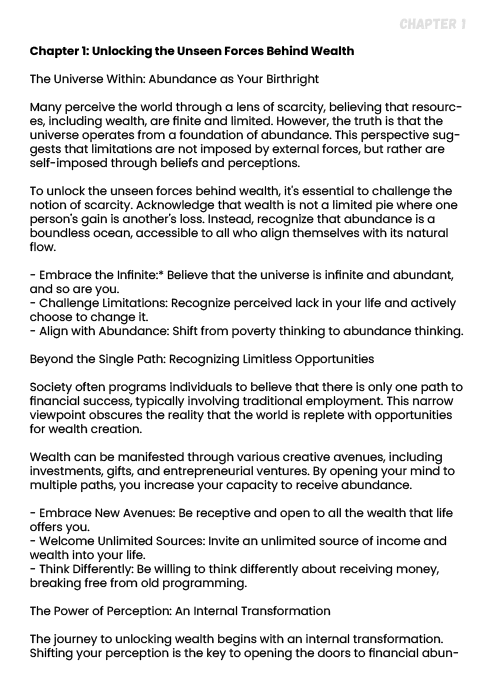 CHAPTER 1

Chapter 1: Unlocking the Unseen Forces Behind Wealth

The Universe Within: Abundance as Your Birthright

Many perceive the world through a lens of scarcity, believing that resources, including wealth, are finite and limited. However, the truth is that the universe operates from a foundation of abundance. This perspective suggests that limitations are not imposed by external forces, but rather are self-imposed through beliefs and perceptions.

To unlock the unseen forces behind wealth, it's essential to challenge the notion of scarcity. Acknowledge that wealth is not a limited pie where one person's gain is another's loss. Instead, recognize that abundance is a boundless ocean, accessible to all who align themselves with its natural flow.

- Embrace the Infinite:* Believe that the universe is infinite and abundant, and so are you.
- Challenge Limitations: Recognize perceived lack in your life and actively choose to change it.
- Align with Abundance: Shift from poverty thinking to abundance thinking.

Beyond the Single Path: Recognizing Limitless Opportunities

Society often programs individuals to believe that there is only one path to financial success, typically involving traditional employment. This narrow viewpoint obscures the reality that the world is replete with opportunities for wealth creation.

Wealth can be manifested through various creative avenues, including investments, gifts, and entrepreneurial ventures. By opening your mind to multiple paths, you increase your capacity to receive abundance.

- Embrace New Avenues: Be receptive and open to all the wealth that life offers you.
- Welcome Unlimited Sources: Invite an unlimited source of income and wealth into your life.
- Think Differently: Be willing to think differently about receiving money, breaking free from old programming.

The Power of Perception: An Internal Transformation

The journey to unlocking wealth begins with an internal transformation. Shifting your perception is the key to opening the doors to financial abun-